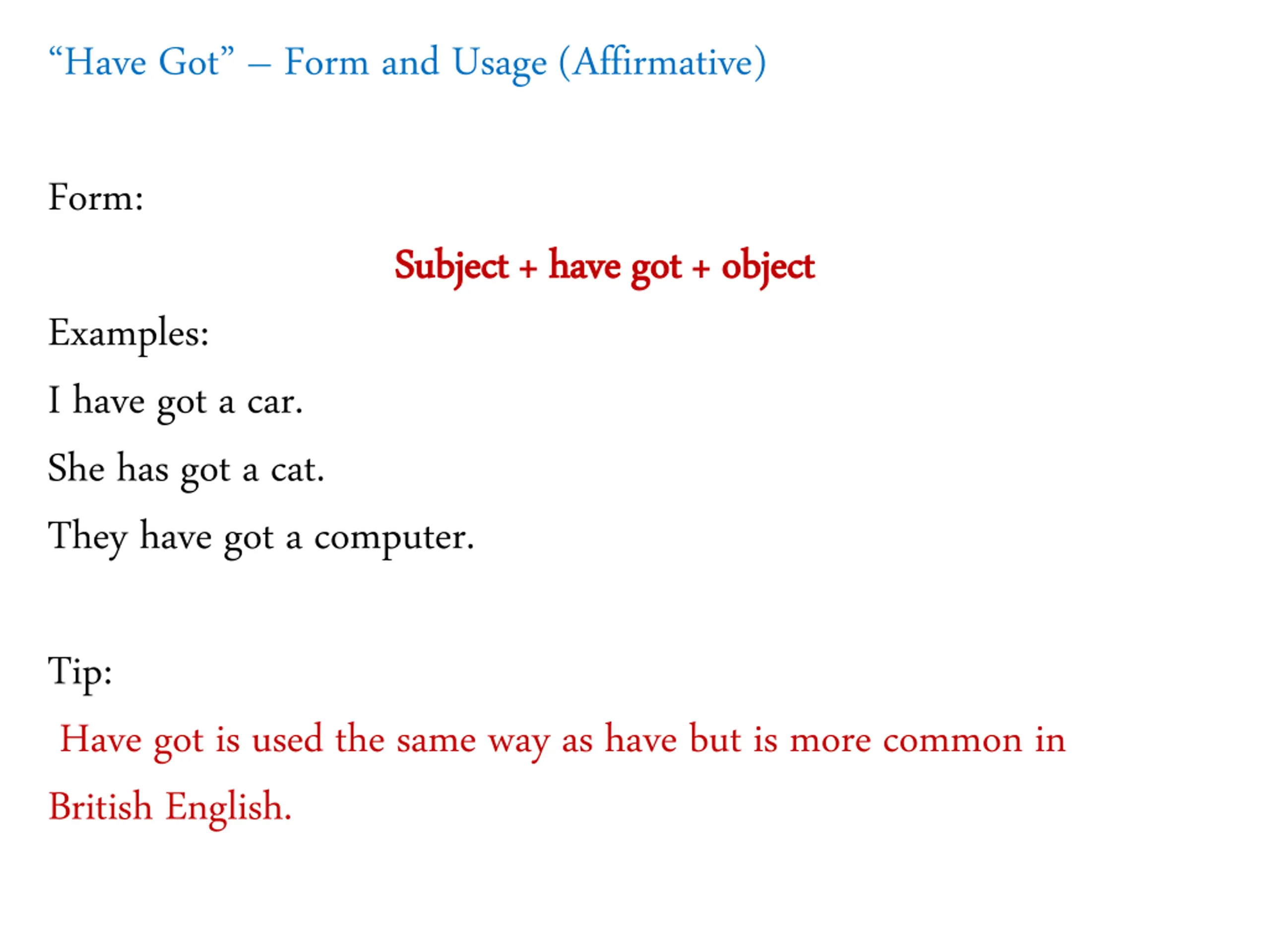 “Have Got” – Form and Usage (Affirmative)

Form:

Subject + have got + object

Examples:

I have got a car.

She has got a cat.

They have got a computer.

Tip:

Have got is used the same way as have but is more common in British English.